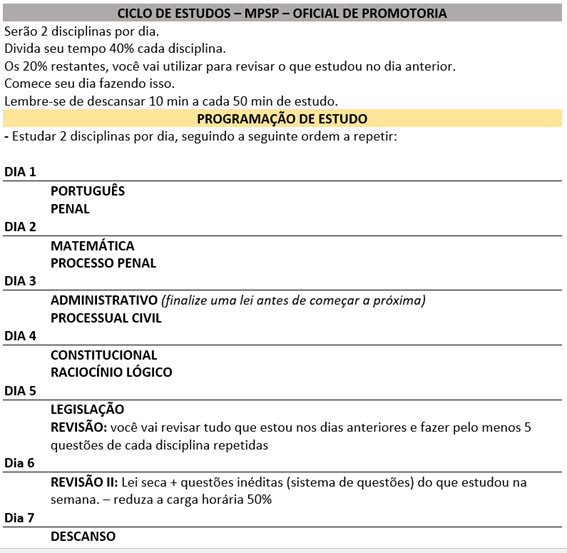 CICLO DE ESTUDOS – MPSP – OFICIAL DE PROMOTORIA

Serão 2 disciplinas por dia.
Divida seu tempo 40% cada disciplina.
Os 20% restantes, você vai utilizar para revisar o que estudou no dia anterior.
Comece seu dia fazendo isso.
Lembre-se de descansar 10 min a cada 50 min de estudo.

PROGRAMAÇÃO DE ESTUDO

- Estudar 2 disciplinas por dia, seguindo a seguinte ordem a repetir:

DIA 1
PORTUGUÊS
PENAL

DIA 2
MATEMÁTICA
PROCESSO PENAL

DIA 3
ADMINISTRATIVO (finalize uma lei antes de começar a próxima)
PROCESSUAL CIVIL

DIA 4
CONSTITUCIONAL
RACIOCÍNIO LÓGICO

DIA 5
LEGISLAÇÃO
REVISÃO: você vai revisar tudo que estou nos dias anteriores e fazer pelo menos 5 questões de cada disciplina repetidas

Dia 6
REVISÃO II: Lei seca + questões inéditas (sistema de questões) do que estudou na semana. – reduza a carga horária 50%

Dia 7
DESCANSO